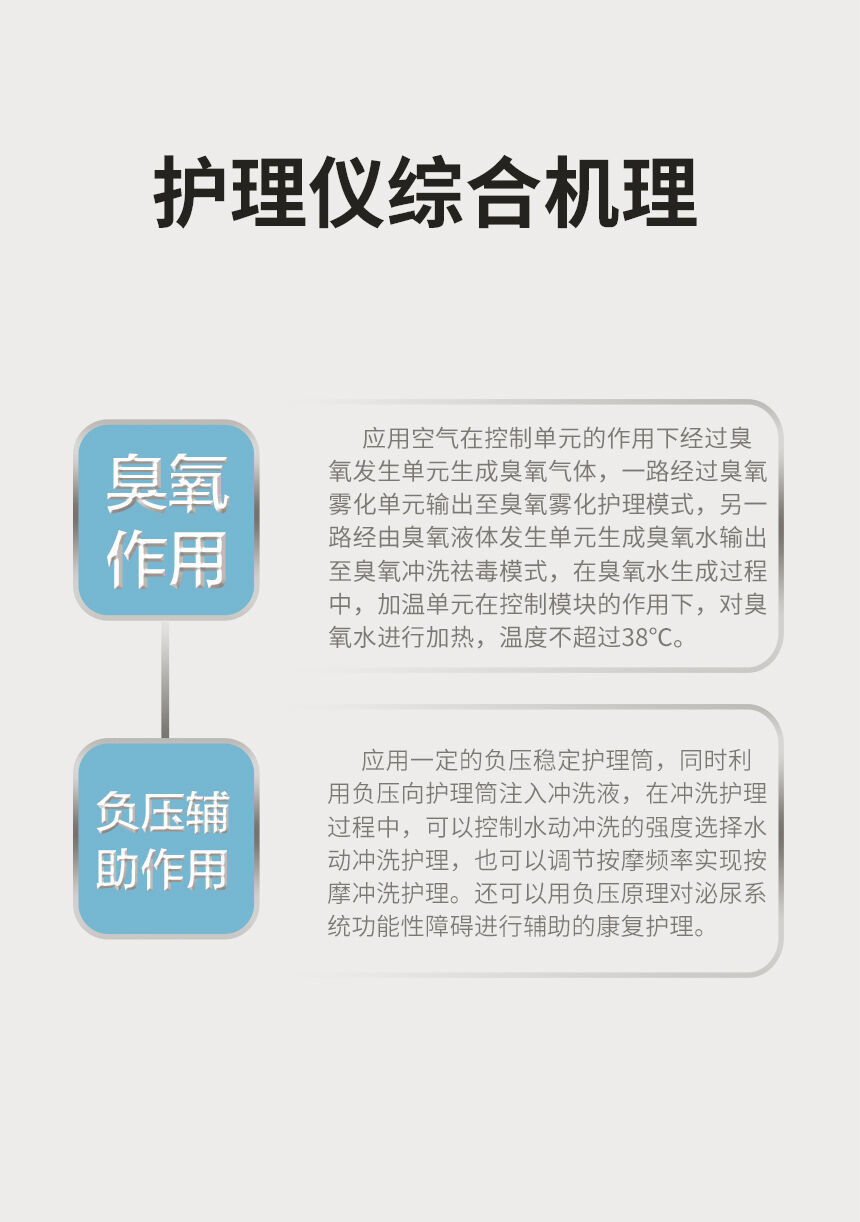 护理仪综合机理

臭氧作用

应用空气在控制单元的作用下经过臭氧发生单元生成臭氧气体，一路经过臭氧雾化单元输出至臭氧雾化护理模式，另一路经由臭氧液体发生单元生成臭氧水输出至臭氧冲洗祛毒模式，在臭氧水生成过程中，加温单元在控制模块的作用下，对臭氧水进行加热，温度不超过38℃。

负压辅助作用

应用一定的负压稳定护理筒，同时利用负压向护理筒注入冲洗液，在冲洗护理过程中，可以控制水动冲洗的强度选择水动冲洗护理，也可以调节按摩频率实现按摩冲洗护理。还可以用负压原理对泌尿系统功能性障碍进行辅助的康复护理。